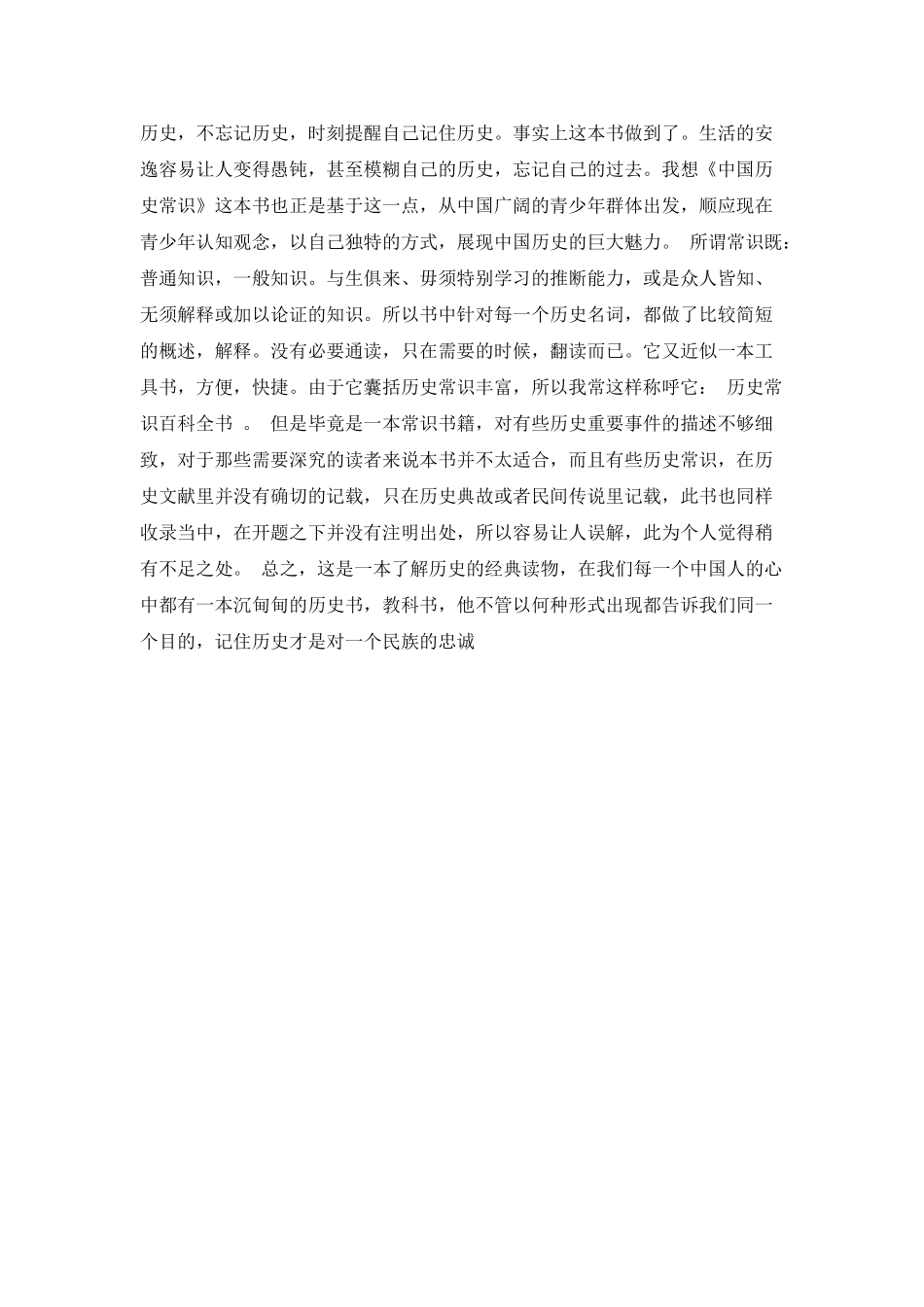 历史，不忘记历史，时刻提醒自己记住历史。事实上这本书做到了。生活的安逸容易让人变得愚钝，甚至模糊自己的历史，忘记自己的过去。我想《中国历史常识》这本书也正是基于这一点，从中国广阔的青少年群体出发，顺应现在青少年认知观念，以自己独特的方式，展现中国历史的巨大魅力。 所谓常识既：普通知识，一般知识。与生俱来、毋须特别学习的推断能力，或是众人皆知、无须解释或加以论证的知识。所以书中针对每一个历史名词，都做了比较简短的概述，解释。没有必要通读，只在需要的时候，翻读而已。它又近似一本工具书，方便，快捷。由于它囊括历史常识丰富，所以我常这样称呼它： 历史常识百科全书 。 但是毕竟是一本常识书籍，对有些历史重要事件的描述不够细致，对于那些需要深究的读者来说本书并不太适合，而且有些历史常识，在历史文献里并没有确切的记载，只在历史典故或者民间传说里记载，此书也同样收录当中，在开题之下并没有注明出处，所以容易让人误解，此为个人觉得稍有不足之处。 总之，这是一本了解历史的经典读物，在我们每一个中国人的心中都有一本沉甸甸的历史书，教科书，他不管以何种形式出现都告诉我们同一个目的，记住历史才是对一个民族的忠诚